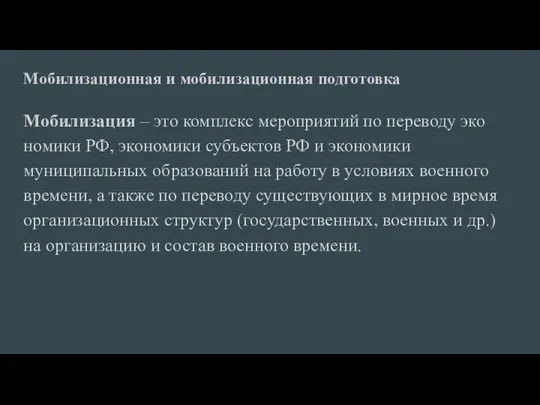 Мобилизационная и мобилизационная подготовка

Мобилизация – это комплекс мероприятий по переводу эко номики РФ, экономики субъектов РФ и экономики муниципальных образований на работу в условиях военного времени, а также по переводу существующих в мирное время организационных структур (государственных, военных и др.) на организацию и состав военного времени.